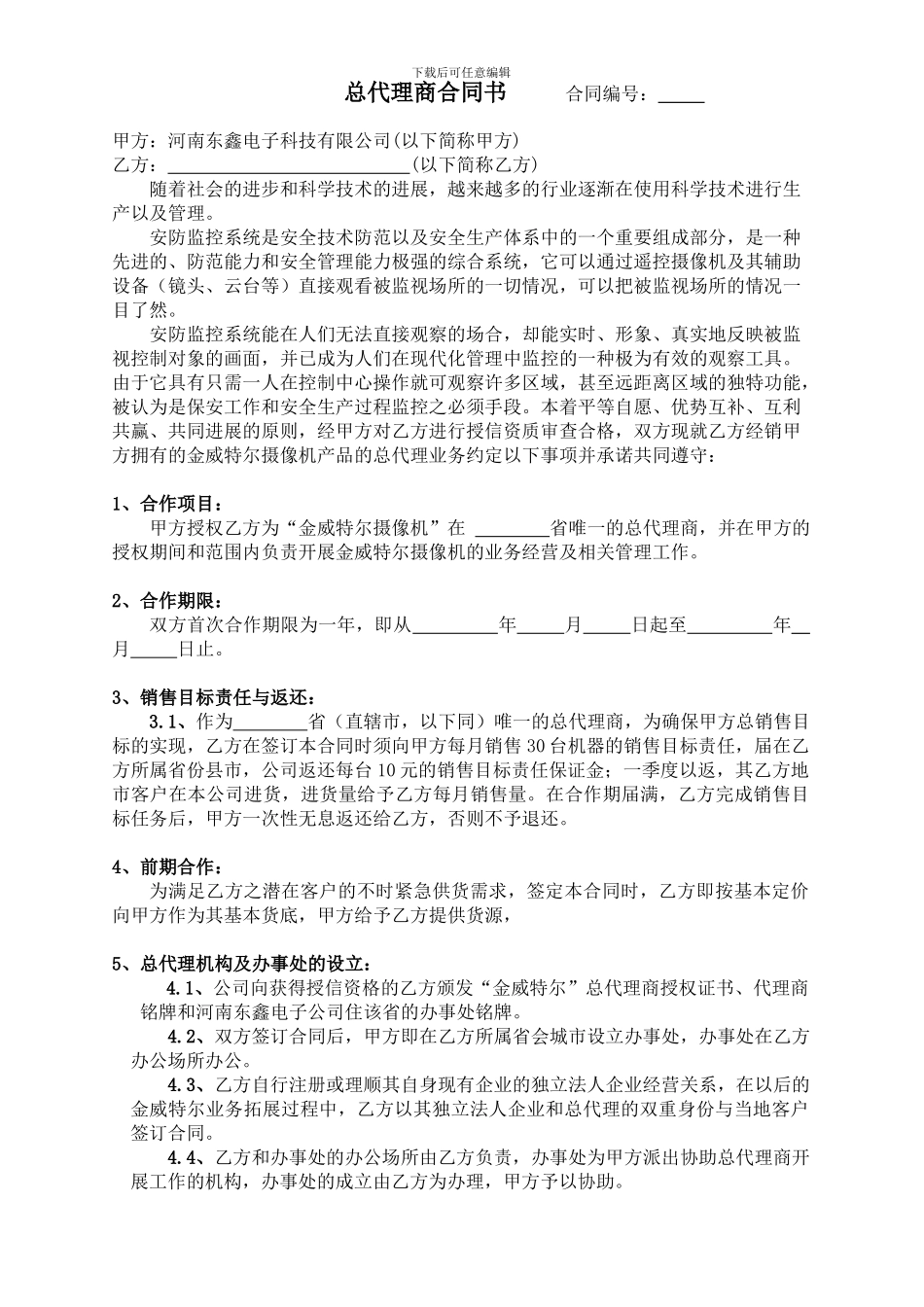 下载后可任意编辑

总代理商合同书　　合同编号：_____

甲方：河南东鑫电子科技有限公司(以下简称甲方)
乙方：__________________________(以下简称乙方)

随着社会的进步和科学技术的进展，越来越多的行业逐渐在使用科学技术进行生产以及管理。

安防监控系统是安全技术防范以及安全生产体系中的一个重要组成部分，是一种先进的、防范能力和安全管理能力极强的综合系统，它可以通过遥控摄像机及其辅助设备（镜头、云台等）直接观看被监视场所的一切情况，可以把被监视场所的情况一目了然。

安防监控系统能在人们无法直接观察的场合，却能实时、形象、真实地反映被监视控制对象的画面，并已成为人们在现代化管理中监控的一种极为有效的观察工具。由于它具有只需一人在控制中心操作就可观察许多区域，甚至远距离区域的独特功能，被认为是保安工作和安全生产过程监控之必须手段。本着平等自愿、优势互补、互利共赢、共同进展的原则，经甲方对乙方进行授信资质审查合格，双方现就乙方经销甲方拥有的金威特尔摄像机产品的总代理业务约定以下事项并承诺共同遵守：

1、合作项目：
甲方授权乙方为“金威特尔摄像机”在 ________省唯一的总代理商，并在甲方的授权期间和范围内负责开展金威特尔摄像机的业务经营及相关管理工作。

2、合作期限：
双方首次合作期限为一年，即从_________年_____月_____日起至_________年__月_____日止。

3、销售目标责任与返还：
3.1、作为________省（直辖市，以下同）唯一的总代理商，为确保甲方总销售目标的实现，乙方在签订本合同时须向甲方每月销售 30 台机器的销售目标责任，届在乙方所属省份县市，公司返还每台 10 元的销售目标责任保证金；一季度以返，其乙方地市客户在本公司进货，进货量给予乙方每月销售量。在合作期届满，乙方完成销售目标任务后，甲方一次性无息返还给乙方，否则不予退还。

4、前期合作：
为满足乙方之潜在客户的不时紧急供货需求，签定本合同时，乙方即按基本定价向甲方作为其基本货底，甲方给予乙方提供货源，

5、总代理机构及办事处的设立：
4.1、公司向获得授信资格的乙方颁发“金威特尔”总代理商授权证书、代理商铭牌和河南东鑫电子公司住该省的办事处铭牌。
4.2、双方签订合同后，甲方即在乙方所属省会城市设立办事处，办事处在乙方办公场所办公。
4.3、乙方自行注册或理顺其自身现有企业的独立法人企业经营关系，在以后的金威特尔业务拓展过程中，乙方以其独立法人企业和总代理的双重身份与当地客户签订合同。
4.4、乙方和办事处的办公场所由乙方负责，办事处为甲方派出协助总代理商开展工作的机构，办事处的成立由乙方为办理，甲方予以协助。